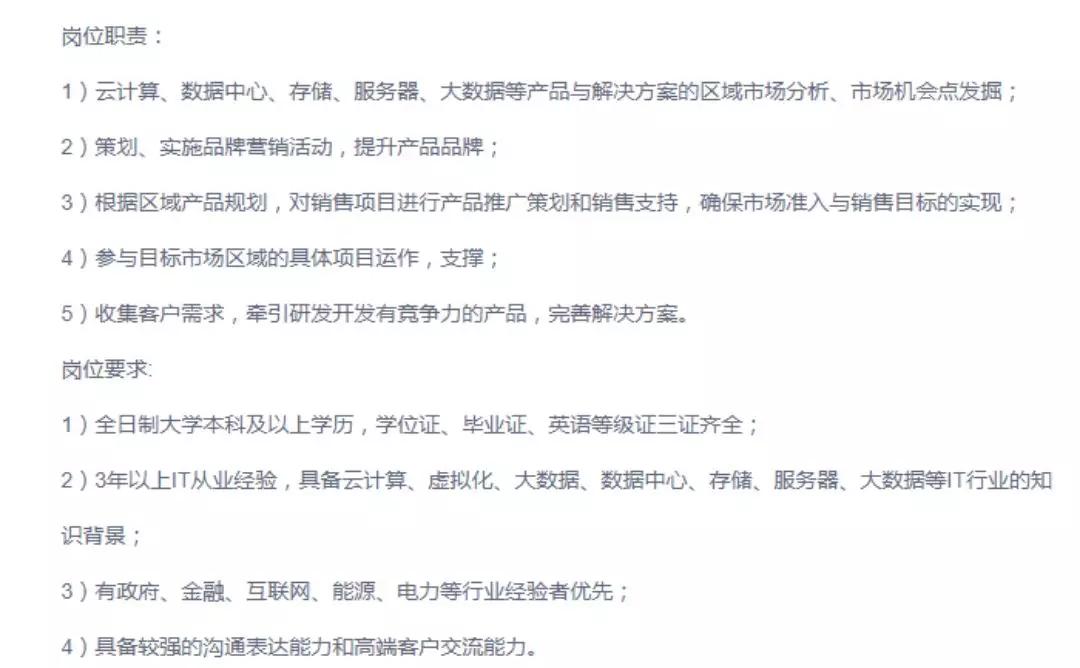 岗位职责：

1）云计算、数据中心、存储、服务器、大数据等产品与解决方案的区域市场分析、市场机会点发掘；

2）策划、实施品牌营销活动，提升产品品牌；

3）根据区域产品规划，对销售项目进行产品推广策划和销售支持，确保市场准入与销售目标的实现；

4）参与目标市场区域的具体项目运作，支撑；

5）收集客户需求，牵引研发开发有竟争力的产品，完善解决方案。

岗位要求:

1）全日制大学本科及以上学历，学位证、毕业证、英语等级证三证齐全；

2）3年以上IT从业经验，具备云计算、虚拟化、大数据、数据中心、存储、服务器、大数据等IT行业的知识背景；

3）有政府、金融、互联网、能源、电力等行业经验者优先；

4）具备较强的沟通表达能力和高端客户交流能力。